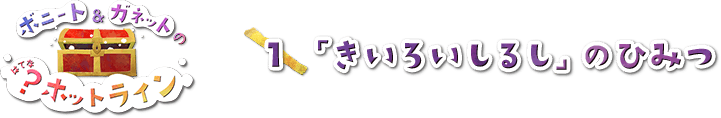 ボニート＆ガネットの

はてな？ホットライン

1 「きいろいしるし」のひみつ